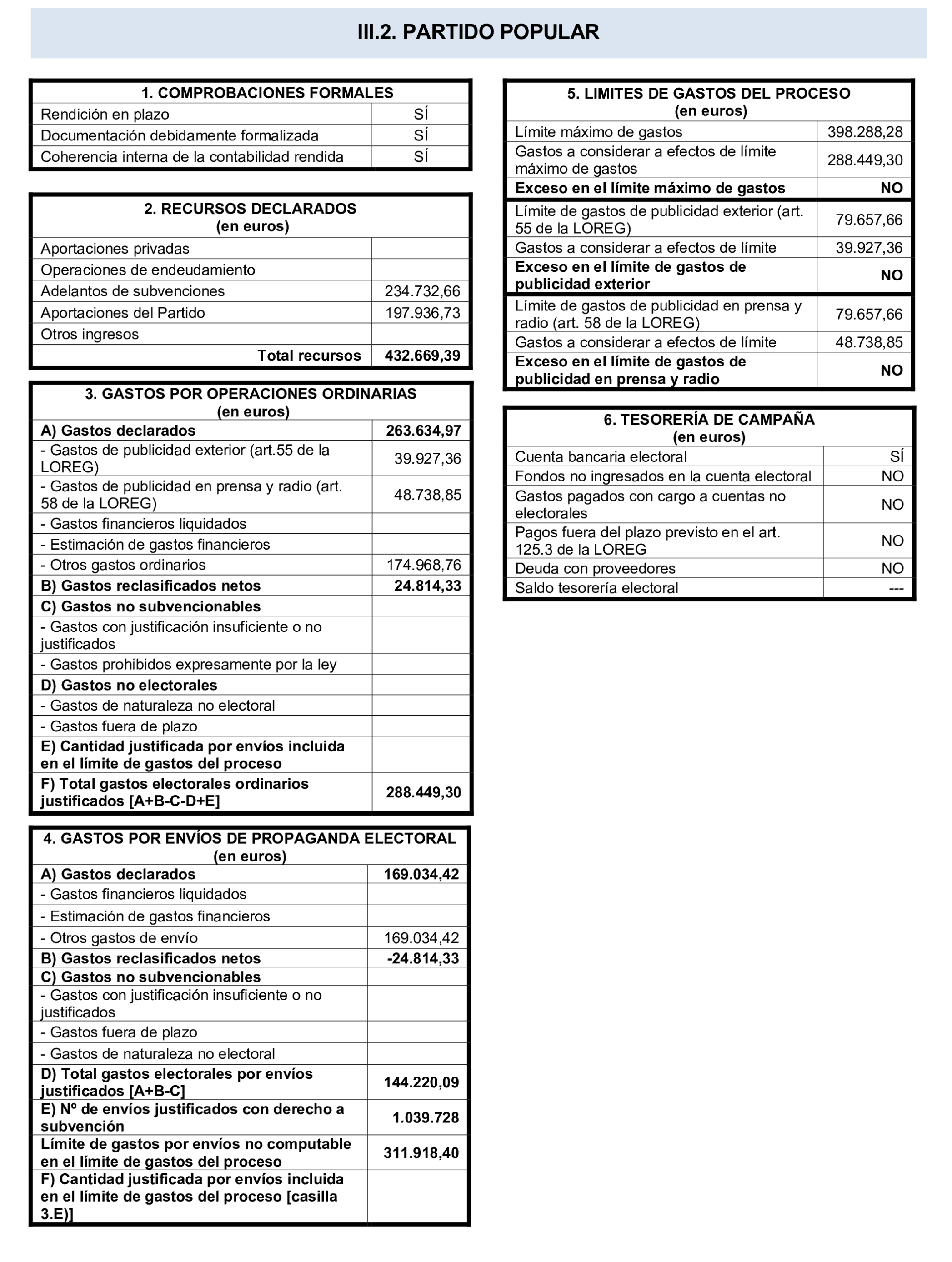 III.2. PARTIDO POPULAR

| 1. COMPROBACIONES FORMALES | |
|---|---|
| Rendición en plazo | SÍ |
| Documentación debidamente formalizada | SÍ |
| Coherencia interna de la contabilidad rendida | SÍ |

| 2. RECURSOS DECLARADOS (en euros) | |
|---|---|
| Aportaciones privadas | |
| Operaciones de endeudamiento | |
| Adelantos de subvenciones | 234.732,66 |
| Aportaciones del Partido | 197.936,73 |
| Otros ingresos | |
| Total recursos | 432.669,39 |

| 3. GASTOS POR OPERACIONES ORDINARIAS (en euros) | |
|---|---|
| A) Gastos declarados | 263.634,97 |
| - Gastos de publicidad exterior (art.55 de la LOREG) | 39.927,36 |
| - Gastos de publicidad en prensa y radio (art. 58 de la LOREG) | 48.738,85 |
| - Gastos financieros liquidados | |
| - Estimación de gastos financieros | |
| - Otros gastos ordinarios | 174.968,76 |
| B) Gastos reclasificados netos | 24.814,33 |
| C) Gastos no subvencionables | |
| - Gastos con justificación insuficiente o no justificados | |
| - Gastos prohibidos expresamente por la ley | |
| D) Gastos no electorales | |
| - Gastos de naturaleza no electoral | |
| - Gastos fuera de plazo | |
| E) Cantidad justificada por envíos incluida en el límite de gastos del proceso | |
| F) Total gastos electorales ordinarios justificados [A+B-C-D+E] | 288.449,30 |

| 4. GASTOS POR ENVÍOS DE PROPAGANDA ELECTORAL (en euros) | |
|---|---|
| A) Gastos declarados | 169.034,42 |
| - Gastos financieros liquidados | |
| - Estimación de gastos financieros | |
| - Otros gastos de envío | 169.034,42 |
| B) Gastos reclasificados netos | -24.814,33 |
| C) Gastos no subvencionables | |
| - Gastos con justificación insuficiente o no justificados | |
| - Gastos fuera de plazo | |
| - Gastos de naturaleza no electoral | |
| D) Total gastos electorales por envíos justificados [A+B-C] | 144.220,09 |
| E) Nº de envíos justificados con derecho a subvención | 1.039.728 |
| Límite de gastos por envíos no computable en el límite de gastos del proceso | 311.918,40 |
| F) Cantidad justificada por envíos incluida en el límite de gastos del proceso [casilla 3.E)] | |

| 5. LIMITES DE GASTOS DEL PROCESO (en euros) | |
|---|---|
| Límite máximo de gastos | 398.288,28 |
| Gastos a considerar a efectos de límite máximo de gastos | 288.449,30 |
| Exceso en el límite máximo de gastos | NO |
| Límite de gastos de publicidad exterior (art. 55 de la LOREG) | 79.657,66 |
| Gastos a considerar a efectos de límite | 39.927,36 |
| Exceso en el límite de gastos de publicidad exterior | NO |
| Límite de gastos de publicidad en prensa y radio (art. 58 de la LOREG) | 79.657,66 |
| Gastos a considerar a efectos de límite | 48.738,85 |
| Exceso en el límite de gastos de publicidad en prensa y radio | NO |

| 6. TESORERÍA DE CAMPAÑA (en euros) | |
|---|---|
| Cuenta bancaria electoral | SÍ |
| Fondos no ingresados en la cuenta electoral | NO |
| Gastos pagados con cargo a cuentas no electorales | NO |
| Pagos fuera del plazo previsto en el art. 125.3 de la LOREG | NO |
| Deuda con proveedores | NO |
| Saldo tesorería electoral | --- |